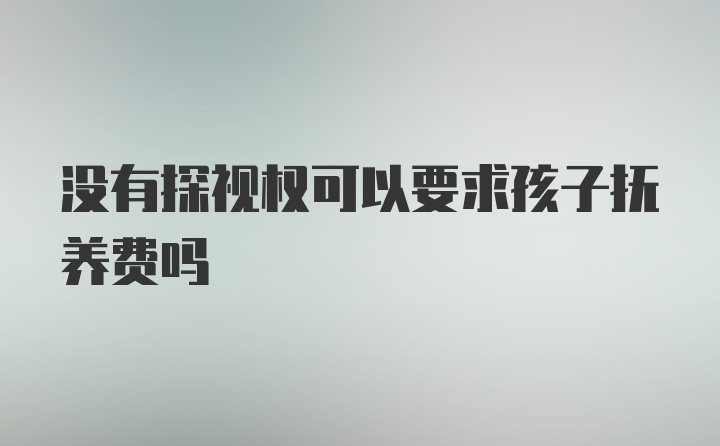 没有探视权可以要求孩子抚养费吗